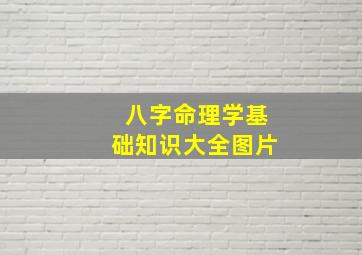 八字命理学基础知识大全图片